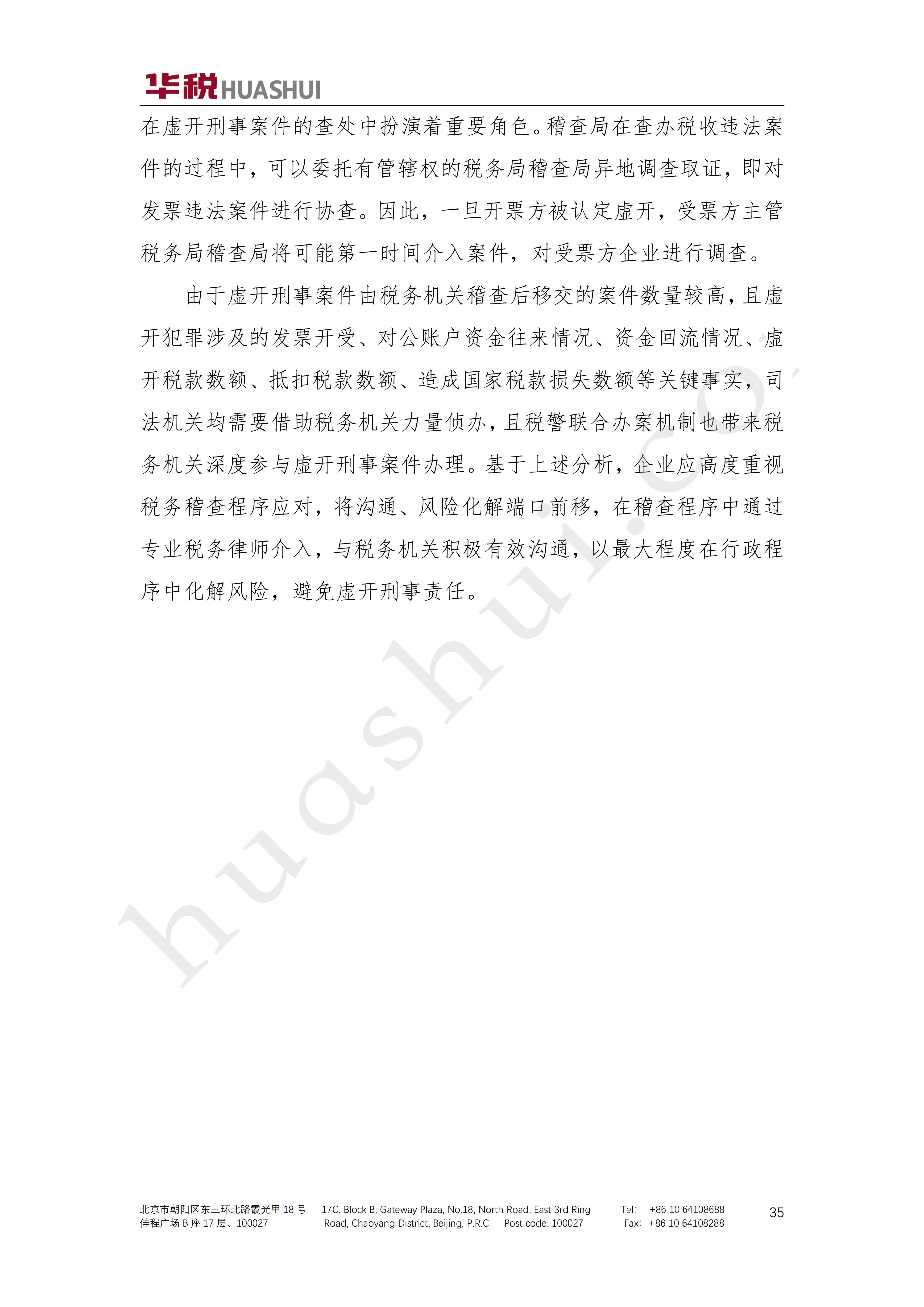 华税HUASHUI

在虚开刑事案件的查处中扮演着重要角色。稽查局在查办税收违法案件的过程中，可以委托有管辖权的税务局稽查局异地调查取证，即对发票违法案件进行协查。因此，一旦开票方被认定虚开，受票方主管税务局稽查局将可能第一时间介入案件，对受票方企业进行调查。

由于虚开刑事案件由税务机关稽查后移交的案件数量较高，且虚开犯罪涉及的发票开受、对公账户资金往来情况、资金回流情况、虚开税款数额、抵扣税款数额、造成国家税款损失数额等关键事实，司法机关均需要借助税务机关力量侦办，且税警联合办案机制也带来税务机关深度参与虚开刑事案件办理。基于上述分析，企业应高度重视税务稽查程序应对，将沟通、风险化解端口前移，在稽查程序中通过专业税务律师介入，与税务机关积极有效沟通，以最大程度在行政程序中化解风险，避免虚开刑事责任。

huashui.co

北京市朝阳区东三环北路霞光里 18 号 佳程广场 B 座 17 层、100027

17C, Block B, Gateway Plaza, No.18, North Road, East 3rd Ring Road, Chaoyang District, Beijing, P.R.C Post code: 100027

Tel: +86 10 64108688
Fax: +86 10 64108288

35